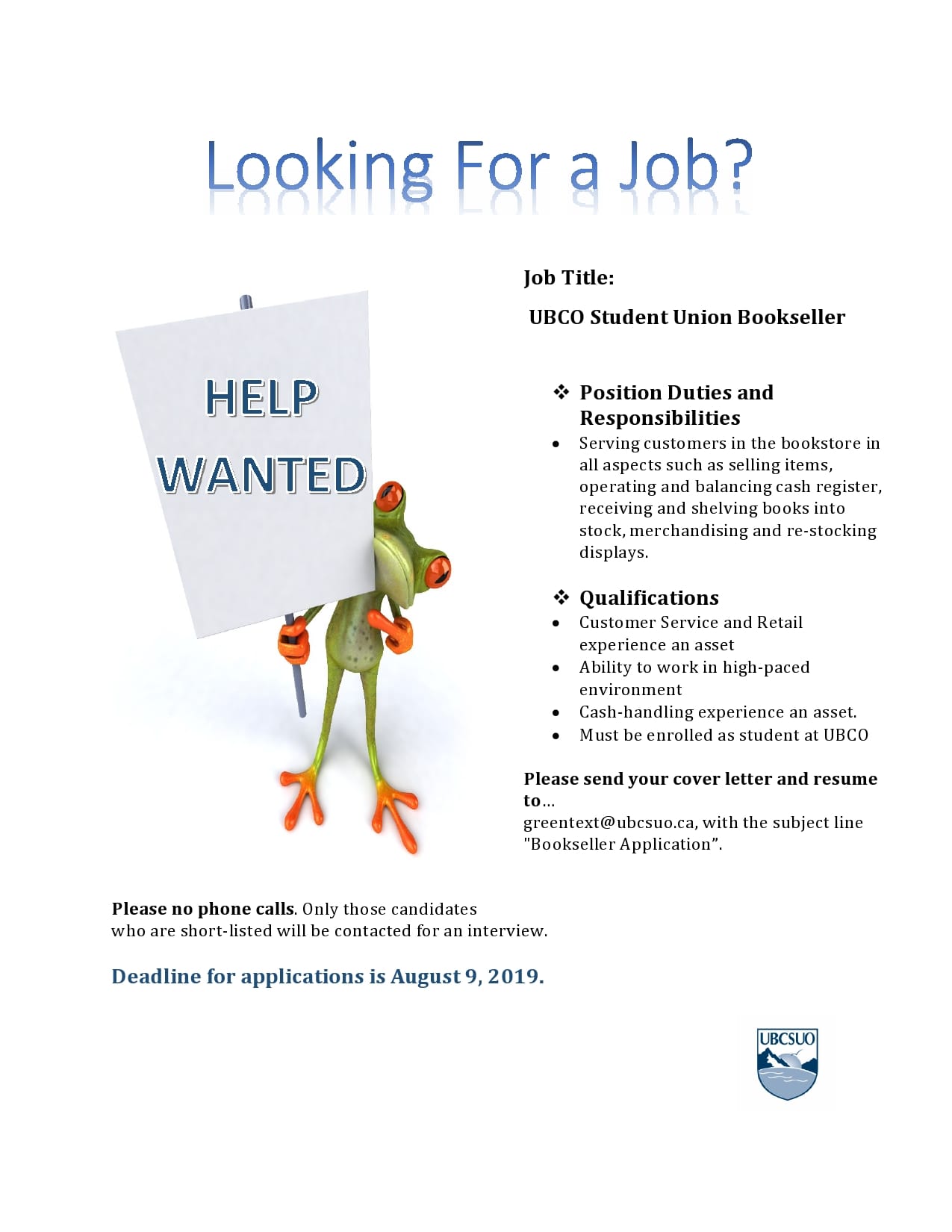 Looking For a Job?

HELP
WANTED

Job Title:

UBCO Student Union Bookseller

❖ Position Duties and Responsibilities

• Serving customers in the bookstore in all aspects such as selling items, operating and balancing cash register, receiving and shelving books into stock, merchandising and re-stocking displays.

❖ Qualifications

• Customer Service and Retail experience an asset
• Ability to work in high-paced environment
• Cash-handling experience an asset.
• Must be enrolled as student at UBCO

Please send your cover letter and resume to...
greentext@ubcsuo.ca, with the subject line "Bookseller Application".

Please no phone calls. Only those candidates who are short-listed will be contacted for an interview.

Deadline for applications is August 9, 2019.

UBCSUO